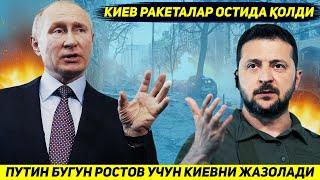 КИЕВ РАКЕТАЛАР ОСТИДА ҚОЛДИ

ПУТИН БУГУН РОСТОВ УЧУН КИЕВНИ ЖАЗОЛАДИ